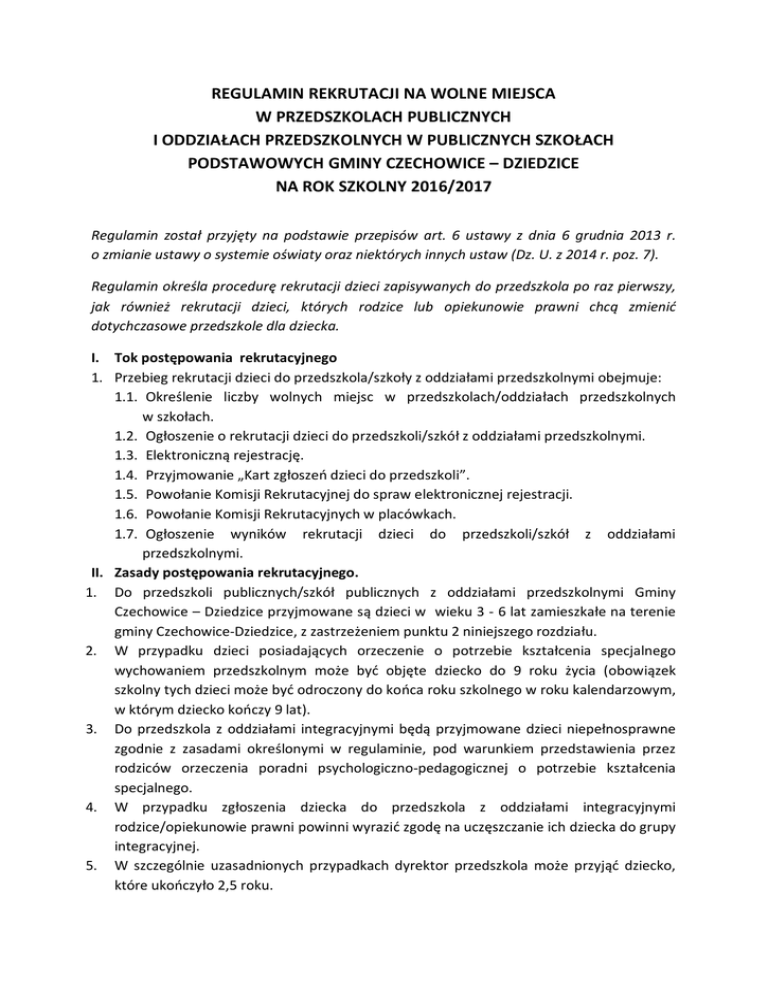 REGULAMIN REKRUTACJI NA WOLNE MIEJSCA
W PRZEDSZKOLACH PUBLICZNYCH
I ODDZIAŁACH PRZEDSZKOLNYCH W PUBLICZNYCH SZKOŁACH
PODSTAWOWYCH GMINY CZECHOWICE – DZIEDZICE
NA ROK SZKOLNY 2016/2017

Regulamin został przyjęty na podstawie przepisów art. 6 ustawy z dnia 6 grudnia 2013 r. o zmianie ustawy o systemie oświaty oraz niektórych innych ustaw (Dz. U. z 2014 r. poz. 7).

Regulamin określa procedurę rekrutacji dzieci zapisywanych do przedszkola po raz pierwszy, jak również rekrutacji dzieci, których rodzice lub opiekunowie prawni chcą zmienić dotychczasowe przedszkole dla dziecka.

I. Tok postępowania rekrutacyjnego
1. Przebieg rekrutacji dzieci do przedszkola/szkoły z oddziałami przedszkolnymi obejmuje:
1.1. Określenie liczby wolnych miejsc w przedszkolach/oddziałach przedszkolnych w szkołach.
1.2. Ogłoszenie o rekrutacji dzieci do przedszkoli/szkół z oddziałami przedszkolnymi.
1.3. Elektroniczną rejestrację.
1.4. Przyjmowanie „Kart zgłoszeń dzieci do przedszkoli”.
1.5. Powołanie Komisji Rekrutacyjnej do spraw elektronicznej rejestracji.
1.6. Powołanie Komisji Rekrutacyjnych w placówkach.
1.7. Ogłoszenie wyników rekrutacji dzieci do przedszkoli/szkół z oddziałami przedszkolnymi.
II. Zasady postępowania rekrutacyjnego.
1. Do przedszkoli publicznych/szkół publicznych z oddziałami przedszkolnymi Gminy Czechowice – Dziedzice przyjmowane są dzieci w wieku 3 - 6 lat zamieszkałe na terenie gminy Czechowice-Dziedzice, z zastrzeżeniem punktu 2 niniejszego rozdziału.
2. W przypadku dzieci posiadających orzeczenie o potrzebie kształcenia specjalnego wychowaniem przedszkolnym może być objęte dziecko do 9 roku życia (obowiązek szkolny tych dzieci może być odroczony do końca roku szkolnego w roku kalendarzowym, w którym dziecko kończy 9 lat).
3. Do przedszkola z oddziałami integracyjnymi będą przyjmowane dzieci niepełnosprawne zgodnie z zasadami określonymi w regulaminie, pod warunkiem przedstawienia przez rodziców orzeczenia poradni psychologiczno-pedagogicznej o potrzebie kształcenia specjalnego.
4. W przypadku zgłoszenia dziecka do przedszkola z oddziałami integracyjnymi rodzice/opiekunowie prawni powinni wyrazić zgodę na uczęszczanie ich dziecka do grupy integracyjnej.
5. W szczególnie uzasadnionych przypadkach dyrektor przedszkola może przyjąć dziecko, które ukończyło 2,5 roku.